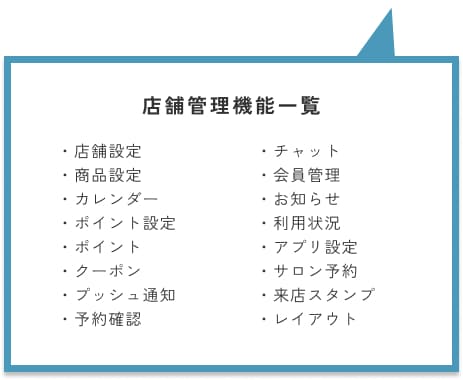 店舗管理機能一覧

・店舗設定
・商品設定
・カレンダー
・ポイント設定
・ポイント
・クーポン
・プッシュ通知
・予約確認

・チャット
・会員管理
・お知らせ
・利用状況
・アプリ設定
・サロン予約
・来店スタンプ
・レイアウト